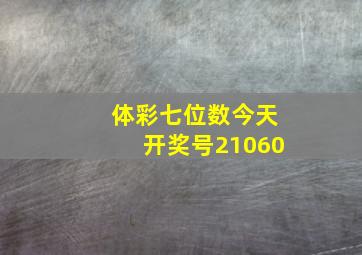 体彩七位数今天开奖号21060